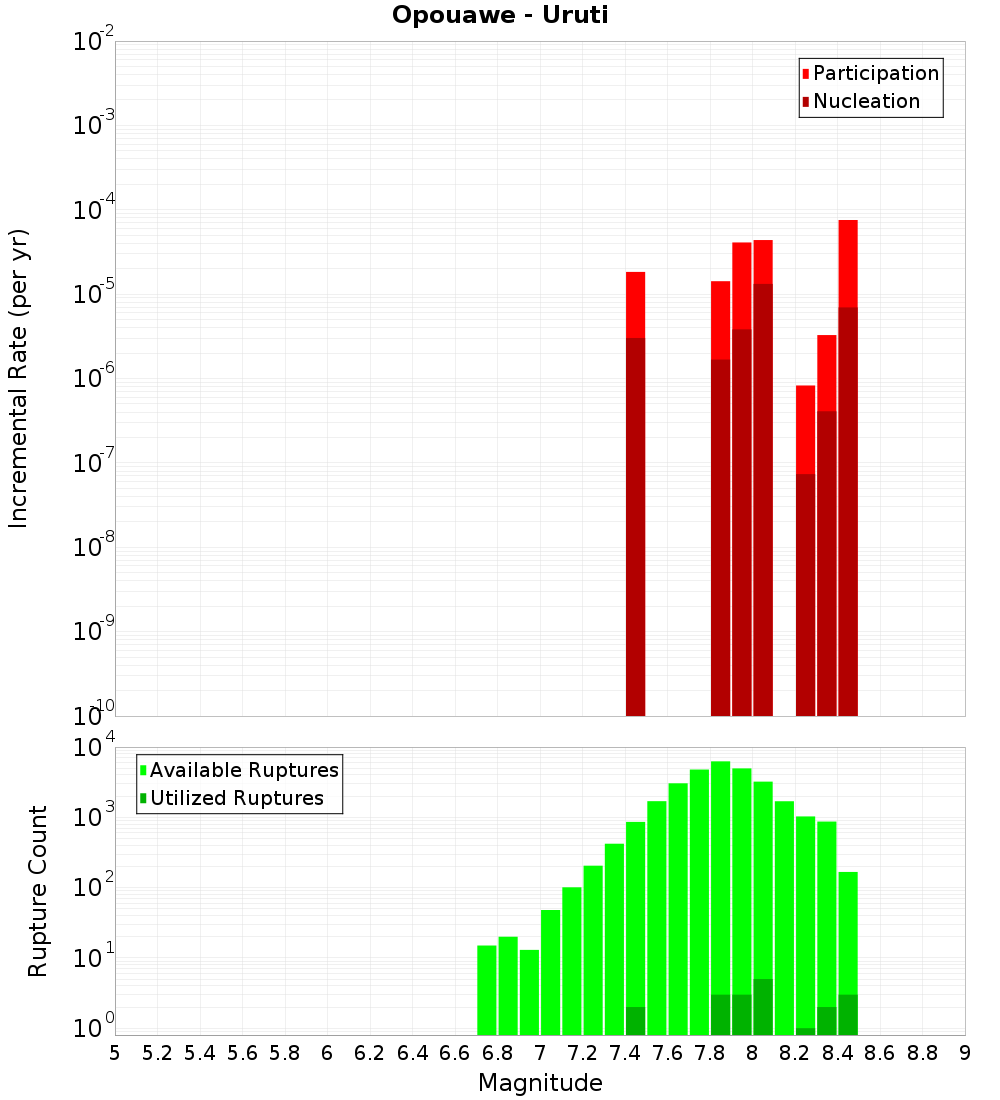 Opouawe - Uruti

Participation
Nucleation

Incremental Rate (per yr)

$10^{-2}$
$10^{-3}$
$10^{-4}$
$10^{-5}$
$10^{-6}$
$10^{-7}$
$10^{-8}$
$10^{-9}$
$10^{-10}$

Available Ruptures
Utilized Ruptures

Rupture Count

$10^{4}$
$10^{3}$
$10^{2}$
$10^{1}$
$10^{0}$

5 5.2 5.4 5.6 5.8 6 6.2 6.4 6.6 6.8 7 7.2 7.4 7.6 7.8 8 8.2 8.4 8.6 8.8 9

Magnitude